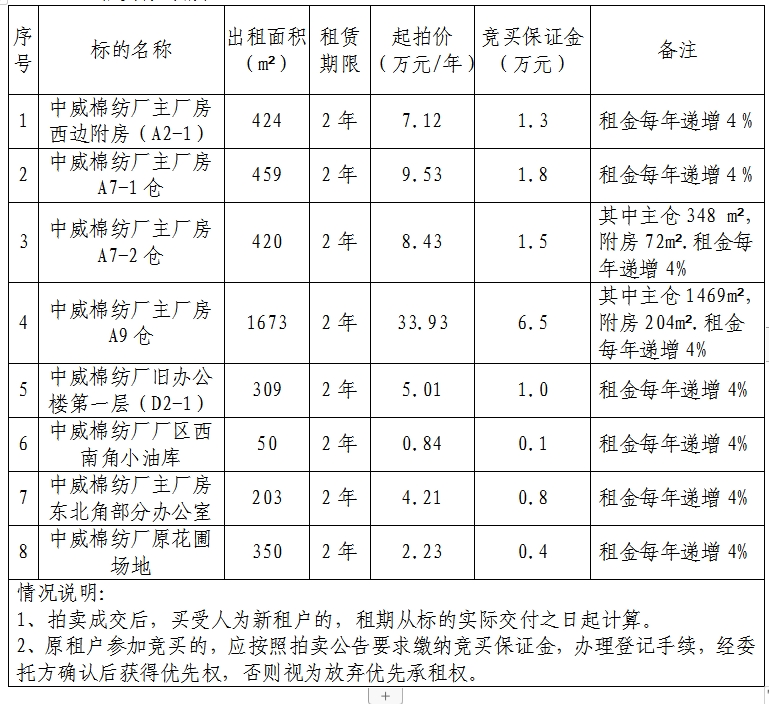 | 序号 | 标的名称 | 出租面积（m²） | 租赁期限 | 起拍价（万元/年） | 竞买保证金（万元） | 备注 |
|---|---|---|---|---|---|---|
| 1 | 中威棉纺厂主厂房西边附房（A2-1） | 424 | 2年 | 7.12 | 1.3 | 租金每年递增4% |
| 2 | 中威棉纺厂主厂房A7-1仓 | 459 | 2年 | 9.53 | 1.8 | 租金每年递增4% |
| 3 | 中威棉纺厂主厂房A7-2仓 | 420 | 2年 | 8.43 | 1.5 | 其中主仓348 m²,附房72m².租金每年递增4% |
| 4 | 中威棉纺厂主厂房A9仓 | 1673 | 2年 | 33.93 | 6.5 | 其中主仓1469m²,附房204m².租金每年递增4% |
| 5 | 中威棉纺厂旧办公楼第一层（D2-1） | 309 | 2年 | 5.01 | 1.0 | 租金每年递增4% |
| 6 | 中威棉纺厂厂区西南角小油库 | 50 | 2年 | 0.84 | 0.1 | 租金每年递增4% |
| 7 | 中威棉纺厂主厂房东北角部分办公室 | 203 | 2年 | 4.21 | 0.8 | 租金每年递增4% |
| 8 | 中威棉纺厂原花圃场地 | 350 | 2年 | 2.23 | 0.4 | 租金每年递增4% |

情况说明:
1、拍卖成交后，买受人为新租户的，租期从标的实际交付之日起计算。
2、原租户参加竞买的，应按照拍卖公告要求缴纳竞买保证金，办理登记手续，经委托方确认后获得优先权，否则视为放弃优先承租权。

+